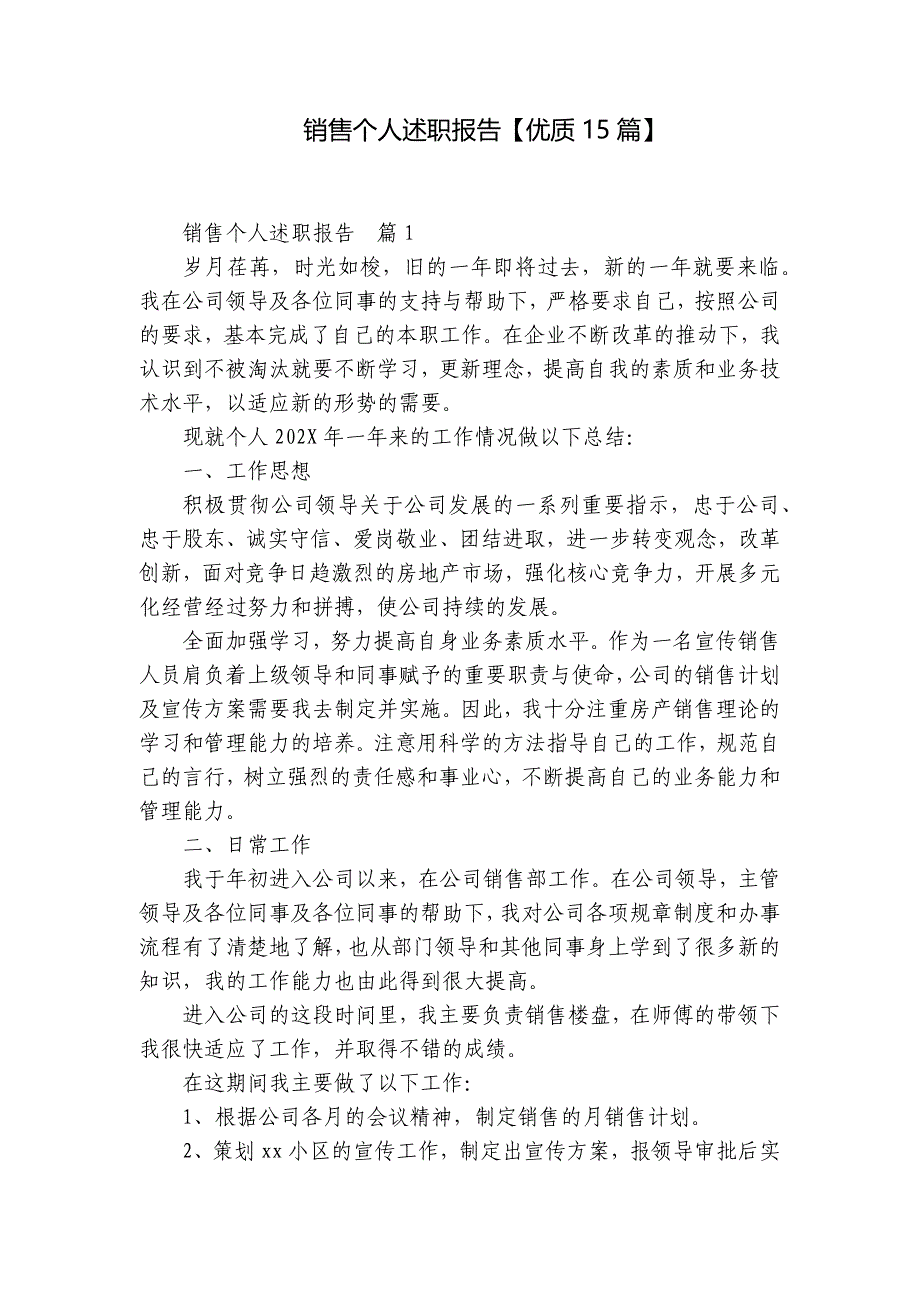 销售个人述职报告【优质15篇】

销售个人述职报告　篇1

岁月荏苒，时光如梭，旧的一年即将过去，新的一年就要来临。我在公司领导及各位同事的支持与帮助下，严格要求自己，按照公司的要求，基本完成了自己的本职工作。在企业不断改革的推动下，我认识到不被淘汰就要不断学习，更新理念，提高自我的素质和业务技术水平，以适应新的形势的需要。

现就个人202X年一年来的工作情况做以下总结：

一、工作思想

积极贯彻公司领导关于公司发展的一系列重要指示，忠于公司、忠于股东、诚实守信、爱岗敬业、团结进取，进一步转变观念，改革创新，面对竞争日趋激烈的房地产市场，强化核心竞争力，开展多元化经营经过努力和拼搏，使公司持续的发展。

全面加强学习，努力提高自身业务素质水平。作为一名宣传销售人员肩负着上级领导和同事赋予的重要职责与使命，公司的销售计划及宣传方案需要我去制定并实施。因此，我十分注重房产销售理论的学习和管理能力的培养。注意用科学的方法指导自己的工作，规范自己的言行，树立强烈的责任感和事业心，不断提高自己的业务能力和管理能力。

二、日常工作

我于年初进入公司以来，在公司销售部工作。在公司领导，主管领导及各位同事及各位同事的帮助下，我对公司各项规章制度和办事流程有了清楚地了解，也从部门领导和其他同事身上学到了很多新的知识，我的工作能力也由此得到很大提高。

进入公司的这段时间里，我主要负责销售楼盘，在师傅的带领下我很快适应了工作，并取得不错的成绩。

在这期间我主要做了以下工作：

1、根据公司各月的会议精神，制定销售的月销售计划。

2、策划xx小区的宣传工作，制定出宣传方案，报领导审批后实